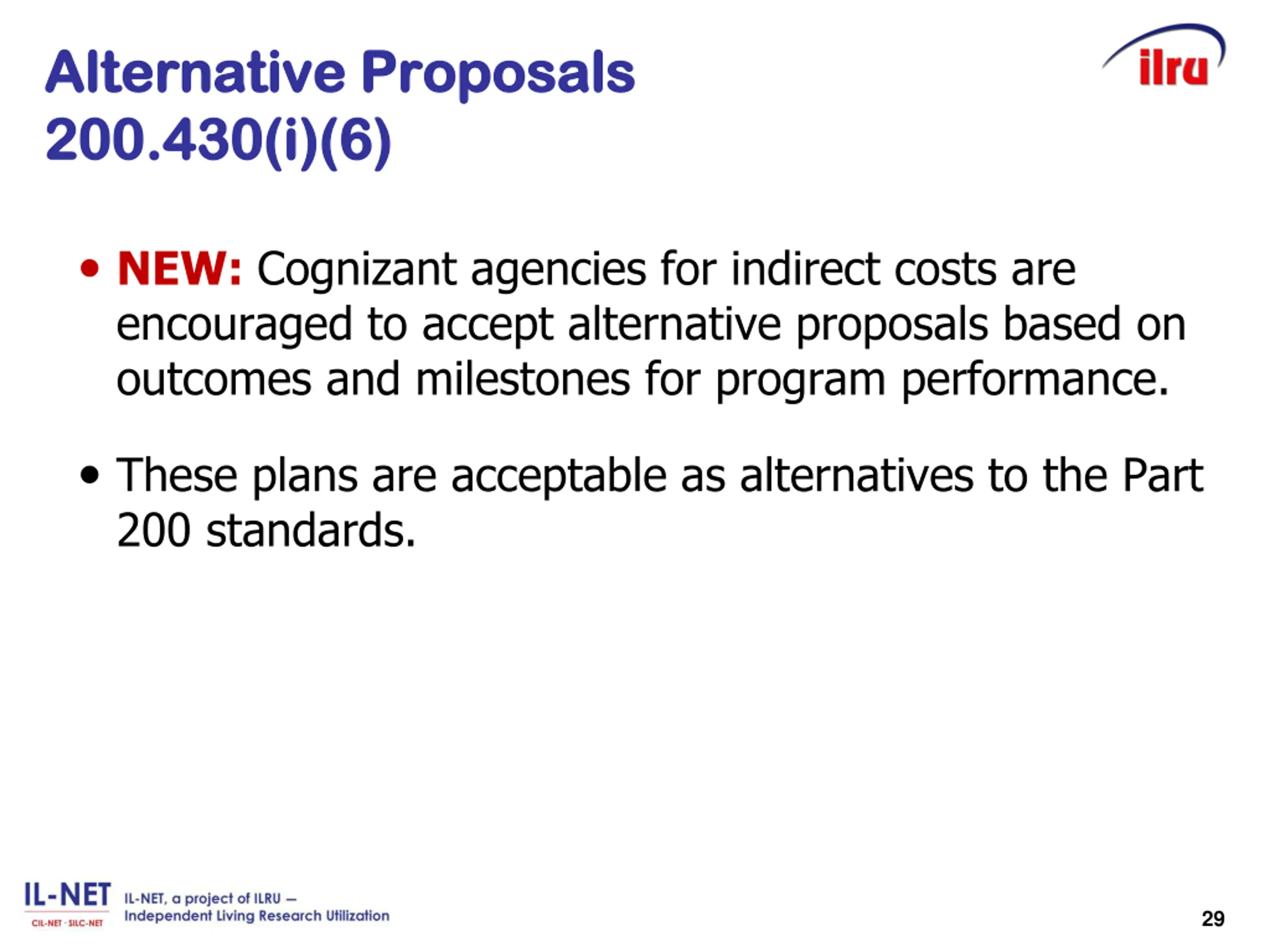 Alternative Proposals 200.430(i)(6)

ilru

• NEW: Cognizant agencies for indirect costs are encouraged to accept alternative proposals based on outcomes and milestones for program performance.

• These plans are acceptable as alternatives to the Part 200 standards.

IL-NET
CIL-NET · SILC-NET
IL-NET, a project of ILRU – Independent Living Research Utilization

29